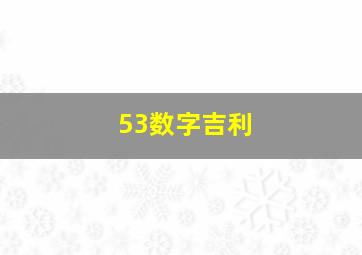 53数字吉利